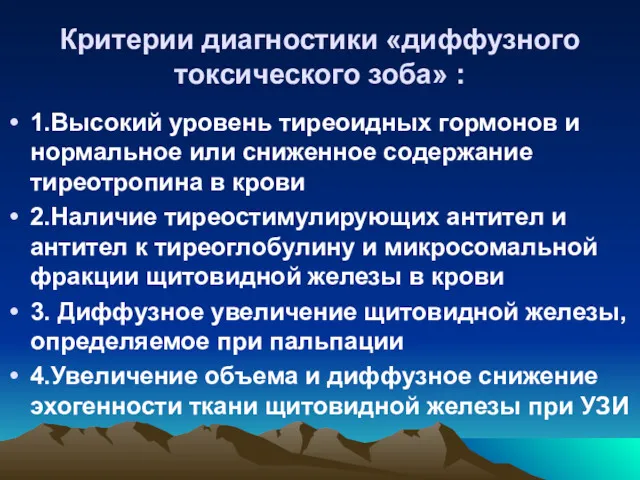 Критерии диагностики «диффузного токсического зоба» :

• 1.Высокий уровень тиреоидных гормонов и нормальное или сниженное содержание тиреотропина в крови
• 2.Наличие тиреостимулирующих антител и антител к тиреоглобулину и микросомальной фракции щитовидной железы в крови
• 3. Диффузное увеличение щитовидной железы, определяемое при пальпации
• 4.Увеличение объема и диффузное снижение эхогенности ткани щитовидной железы при УЗИ